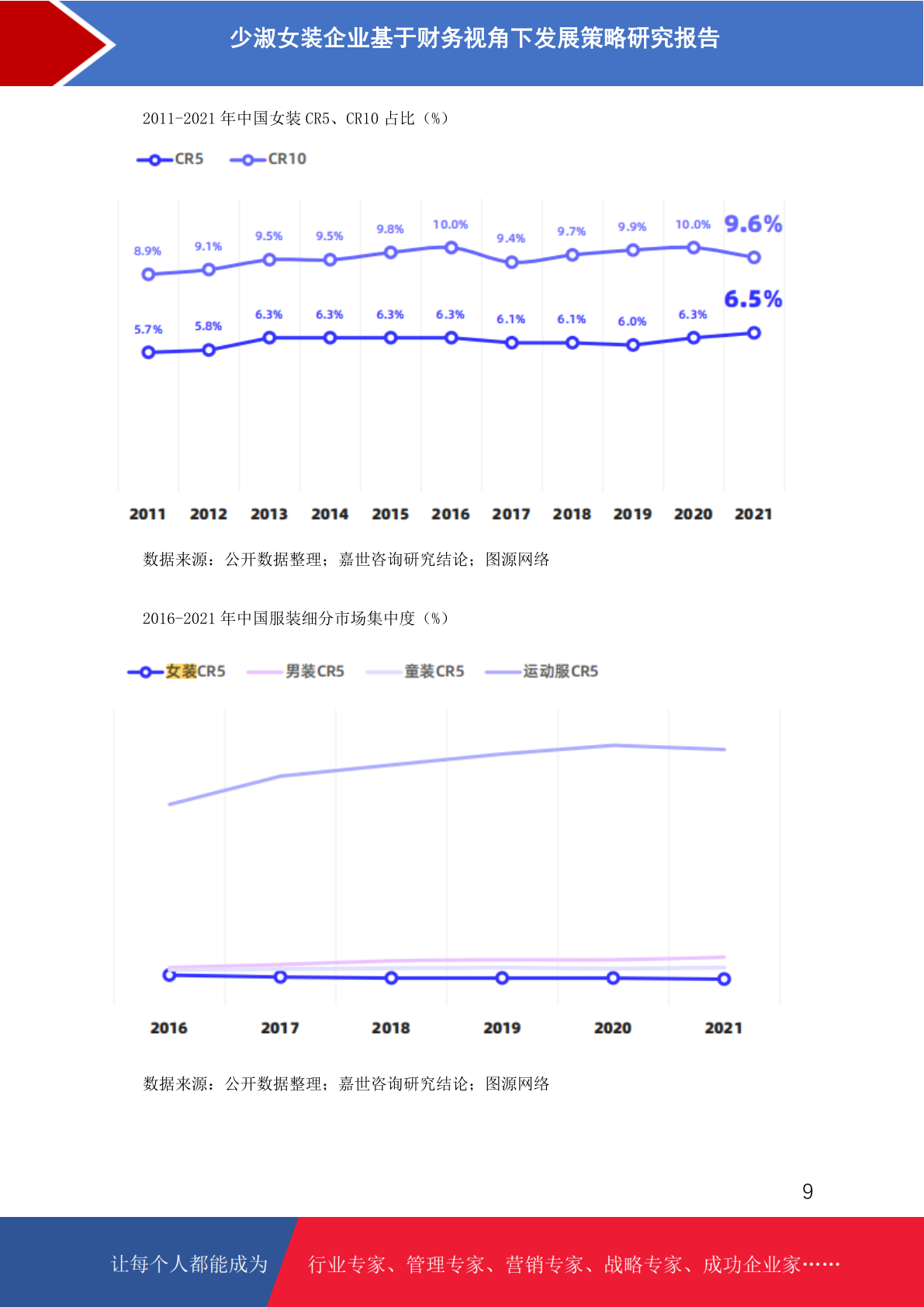 少淑女装企业基于财务视角下发展策略研究报告

2011-2021 年中国女装 CR5、CR10 占比（%）

CR5 CR10

8.9% 9.1% 9.5% 9.5% 9.8% 10.0% 9.4% 9.7% 9.9% 10.0% 9.6%

5.7% 5.8% 6.3% 6.3% 6.3% 6.3% 6.1% 6.1% 6.0% 6.3% 6.5%

2011 2012 2013 2014 2015 2016 2017 2018 2019 2020 2021

数据来源：公开数据整理；嘉世咨询研究结论；图源网络

2016-2021 年中国服装细分市场集中度（%）

女装CR5 男装CR5 童装CR5 运动服CR5

2016 2017 2018 2019 2020 2021

数据来源：公开数据整理；嘉世咨询研究结论；图源网络

9

让每个人都能成为 行业专家、管理专家、营销专家、战略专家、成功企业家……